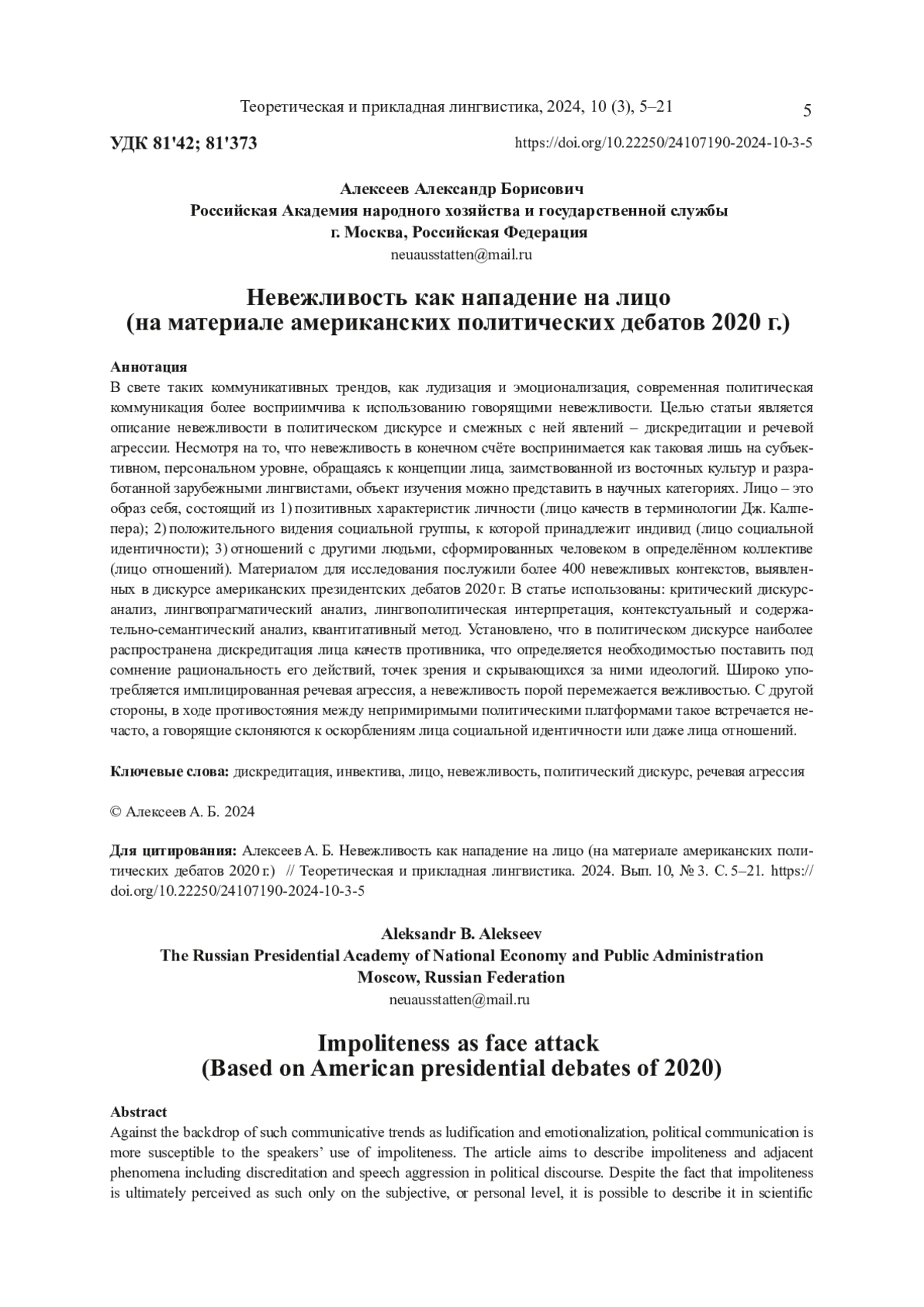 Теоретическая и прикладная лингвистика, 2024, 10 (3), 5–21

5

УДК 81'42; 81'373

https://doi.org/10.22250/24107190-2024-10-3-5

Алексеев Александр Борисович
Российская Академия народного хозяйства и государственной службы
г. Москва, Российская Федерация
neuausstatten@mail.ru

Невежливость как нападение на лицо
(на материале американских политических дебатов 2020 г.)

Аннотация
В свете таких коммуникативных трендов, как лудизация и эмоционализация, современная политическая коммуникация более восприимчива к использованию говорящими невежливости. Целью статьи является описание невежливости в политическом дискурсе и смежных с ней явлений – дискредитации и речевой агрессии. Несмотря на то, что невежливость в конечном счёте воспринимается как таковая лишь на субъективном, персональном уровне, обращаясь к концепции лица, заимствованной из восточных культур и разработанной зарубежными лингвистами, объект изучения можно представить в научных категориях. Лицо – это образ себя, состоящий из 1) позитивных характеристик личности (лицо качеств в терминологии Дж. Калпепера); 2) положительного видения социальной группы, к которой принадлежит индивид (лицо социальной идентичности); 3) отношений с другими людьми, сформированных человеком в определённом коллективе (лицо отношений). Материалом для исследования послужили более 400 невежливых контекстов, выявленных в дискурсе американских президентских дебатов 2020 г. В статье использованы: критический дискурс-анализ, лингвопрагматический анализ, лингвополитическая интерпретация, контекстуальный и содержательно-семантический анализ, квантитативный метод. Установлено, что в политическом дискурсе наиболее распространена дискредитация лица качеств противника, что определяется необходимостью поставить под сомнение рациональность его действий, точек зрения и скрывающихся за ними идеологий. Широко употребляется имплицированная речевая агрессия, а невежливость порой перемежается вежливостью. С другой стороны, в ходе противостояния между непримиримыми политическими платформами такое встречается нечасто, а говорящие склоняются к оскорблениям лица социальной идентичности или даже лица отношений.

Ключевые слова: дискредитация, инвектива, лицо, невежливость, политический дискурс, речевая агрессия

© Алексеев А. Б. 2024

Для цитирования: Алексеев А. Б. Невежливость как нападение на лицо (на материале американских политических дебатов 2020 г.) // Теоретическая и прикладная лингвистика. 2024. Вып. 10, № 3. С. 5–21. https://doi.org/10.22250/24107190-2024-10-3-5

Aleksandr B. Alekseev
The Russian Presidential Academy of National Economy and Public Administration
Moscow, Russian Federation
neuausstatten@mail.ru

Impoliteness as face attack
(Based on American presidential debates of 2020)

Abstract
Against the backdrop of such communicative trends as ludification and emotionalization, political communication is more susceptible to the speakers' use of impoliteness. The article aims to describe impoliteness and adjacent phenomena including discreditation and speech aggression in political discourse. Despite the fact that impoliteness is ultimately perceived as such only on the subjective, or personal level, it is possible to describe it in scientific